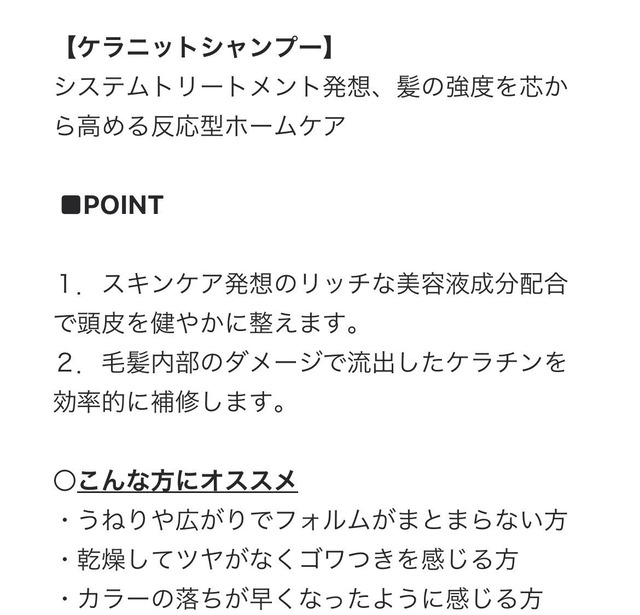 【ケラニットシャンプー】
システムトリートメント発想、髪の強度を芯から高める反応型ホームケア

■POINT

1．スキンケア発想のリッチな美容液成分配合で頭皮を健やかに整えます。
2．毛髪内部のダメージで流出したケラチンを効率的に補修します。

○こんな方にオススメ
・うねりや広がりでフォルムがまとまらない方
・乾燥してツヤがなくゴワつきを感じる方
・カラーの落ちが早くなったように感じる方